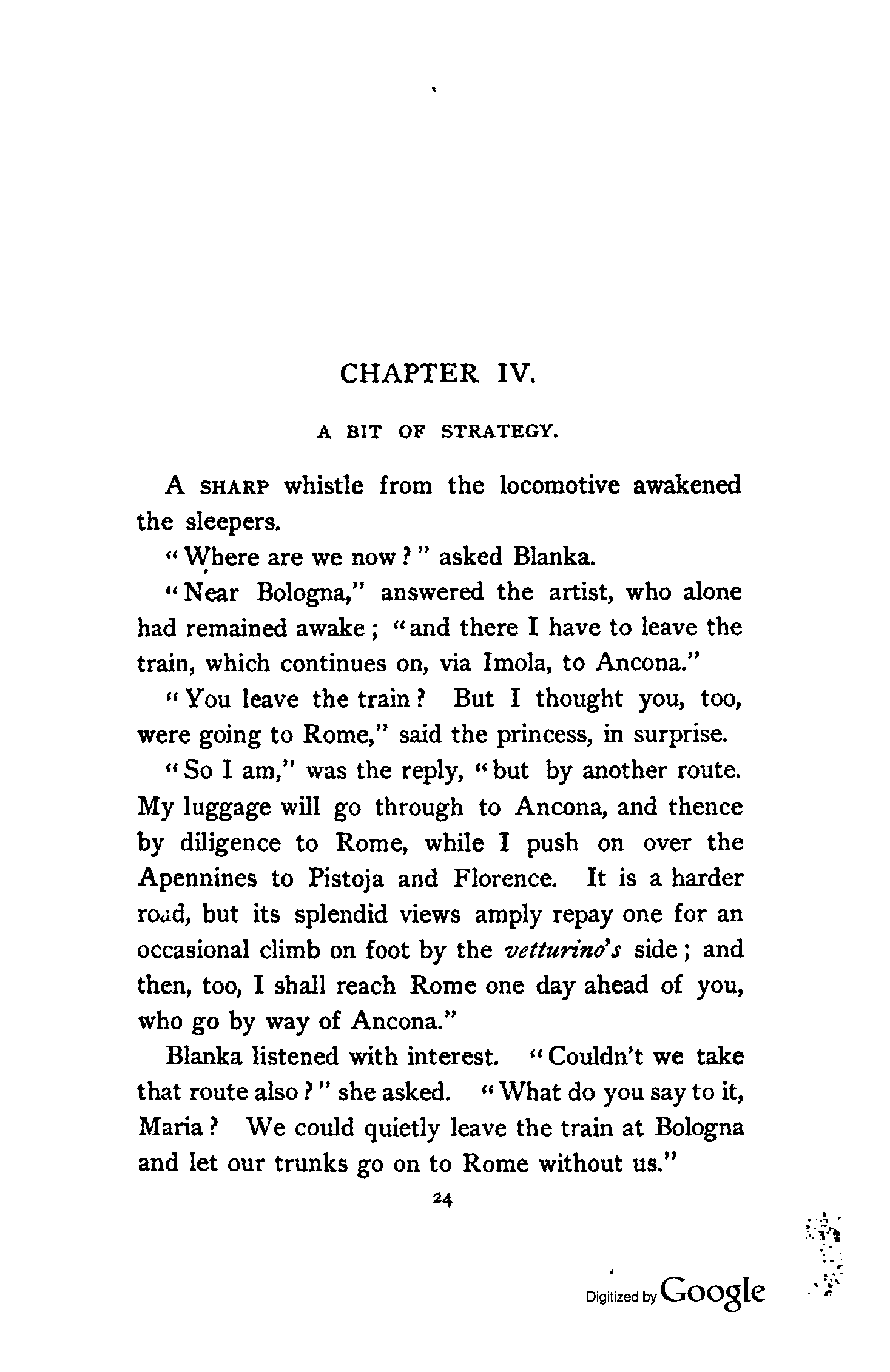 CHAPTER IV.

A BIT OF STRATEGY.

A SHARP whistle from the locomotive awakened the sleepers.

"Where are we now?" asked Blanka.

"Near Bologna," answered the artist, who alone had remained awake; "and there I have to leave the train, which continues on, via Imola, to Ancona."

"You leave the train? But I thought you, too, were going to Rome," said the princess, in surprise.

"So I am," was the reply, "but by another route. My luggage will go through to Ancona, and thence by diligence to Rome, while I push on over the Apennines to Pistoja and Florence. It is a harder road, but its splendid views amply repay one for an occasional climb on foot by the vetturino's side; and then, too, I shall reach Rome one day ahead of you, who go by way of Ancona."

Blanka listened with interest. "Couldn't we take that route also?" she asked. "What do you say to it, Maria? We could quietly leave the train at Bologna and let our trunks go on to Rome without us."

24

Digitized by Google